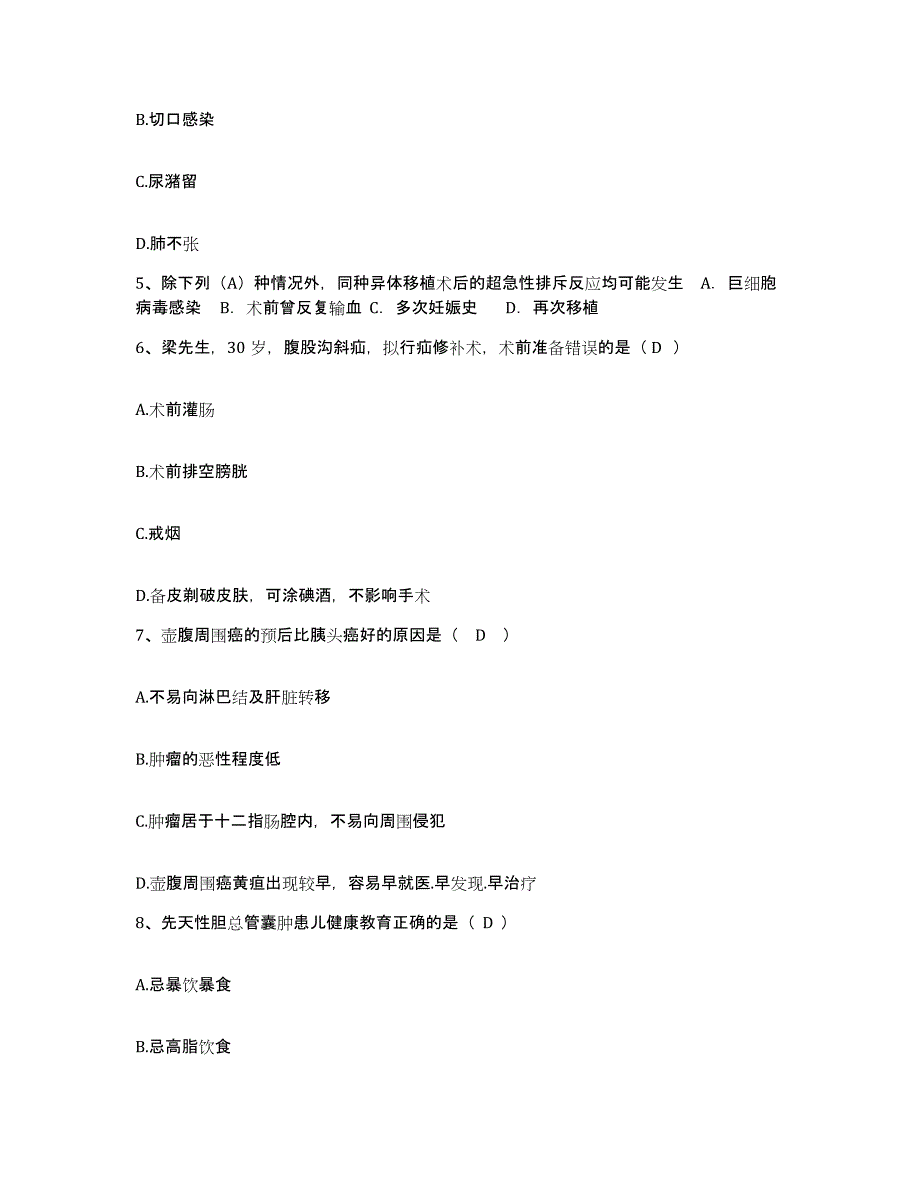 B.切口感染

C.尿潴留

D.肺不张

5、除下列（A）种情况外，同种异体移植术后的超急性排斥反应均可能发生 A. 巨细胞病毒感染 B. 术前曾反复输血 C. 多次妊娠史 D. 再次移植

6、梁先生，30 岁，腹股沟斜疝，拟行疝修补术，术前准备错误的是（ D ）

A.术前灌肠

B.术前排空膀胱

C.戒烟

D.备皮剃破皮肤，可涂碘酒，不影响手术

7、壶腹周围癌的预后比胰头癌好的原因是（ D ）

A.不易向淋巴结及肝脏转移

B.肿瘤的恶性程度低

C.肿瘤居于十二指肠腔内，不易向周围侵犯

D.壶腹周围癌黄疸出现较早，容易早就医.早发现.早治疗

8、先天性胆总管囊肿患儿健康教育正确的是（ D ）

A.忌暴饮暴食

B.忌高脂饮食